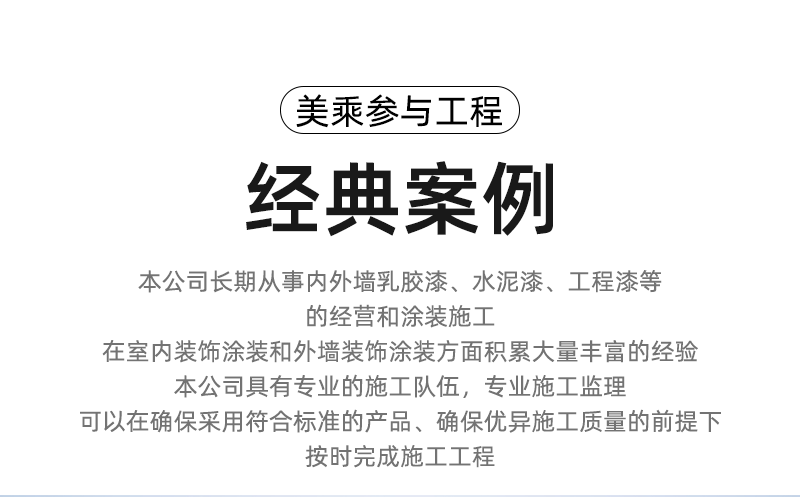 美乘参与工程

经典案例

本公司长期从事内外墙乳胶漆、水泥漆、工程漆等
的经营和涂装施工
在室内装饰涂装和外墙装饰涂装方面积累大量丰富的经验
本公司具有专业的施工队伍，专业施工监理
可以在确保采用符合标准的产品、确保优异施工质量的前提下
按时完成施工工程